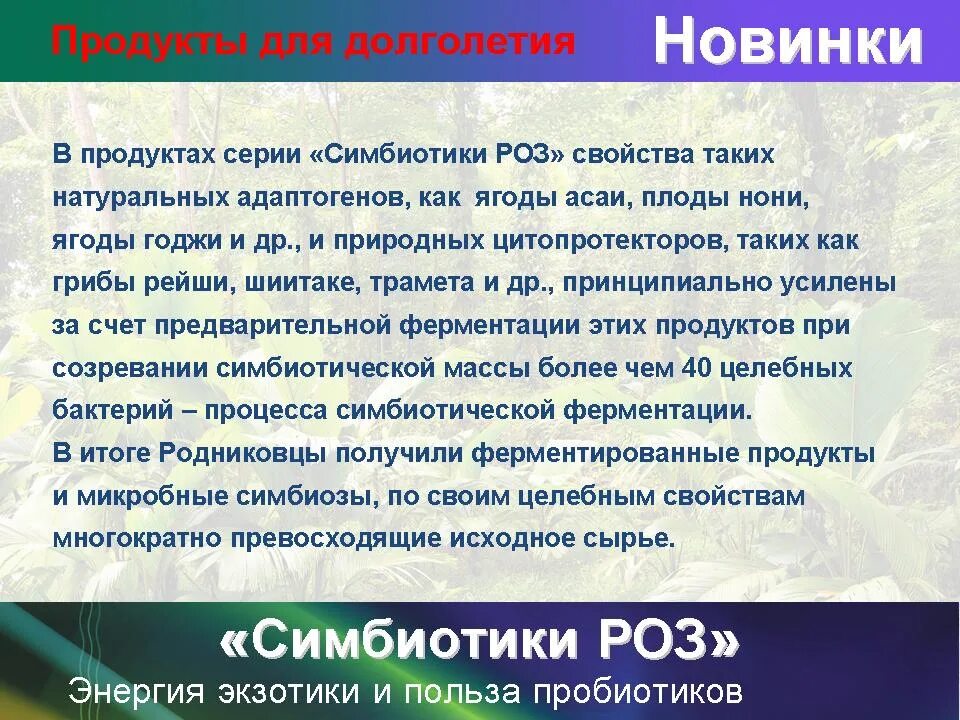 Продукты для долголетия

Новинки

В продуктах серии «Симбиотики РОЗ» свойства таких натуральных адаптогенов, как ягоды асаи, плоды нони, ягоды годжи и др., и природных цитопротекторов, таких как грибы рейши, шиитаке, трамета и др., принципиально усилены за счет предварительной ферментации этих продуктов при созревании симбиотической массы более чем 40 целебных бактерий – процесса симбиотической ферментации.
В итоге Родниковцы получили ферментированные продукты и микробные симбиозы, по своим целебным свойствам многократно превосходящие исходное сырье.

«Симбиотики РОЗ»

Энергия экзотики и польза пробиотиков